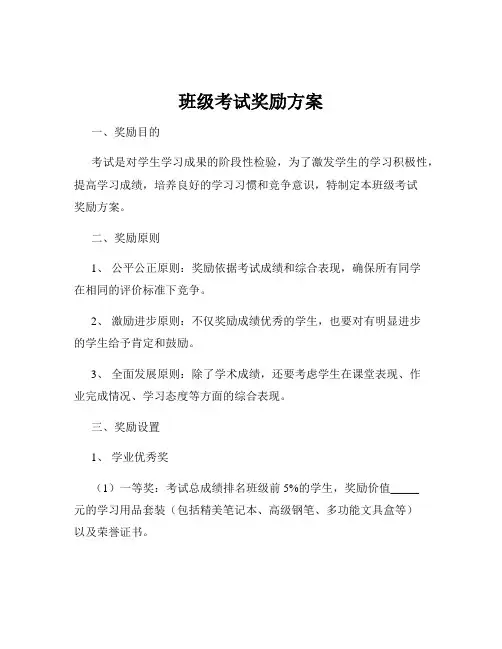 班级考试奖励方案

一、奖励目的

考试是对学生学习成果的阶段性检验，为了激发学生的学习积极性，提高学习成绩，培养良好的学习习惯和竞争意识，特制定本班级考试奖励方案。

二、奖励原则

1、 公平公正原则：奖励依据考试成绩和综合表现，确保所有同学在相同的评价标准下竞争。

2、 激励进步原则：不仅奖励成绩优秀的学生，也要对有明显进步的学生给予肯定和鼓励。

3、 全面发展原则：除了学术成绩，还要考虑学生在课堂表现、作业完成情况、学习态度等方面的综合表现。

三、奖励设置

1、 学业优秀奖

（1）一等奖：考试总成绩排名班级前 5%的学生，奖励价值_____元的学习用品套装（包括精美笔记本、高级钢笔、多功能文具盒等）以及荣誉证书。